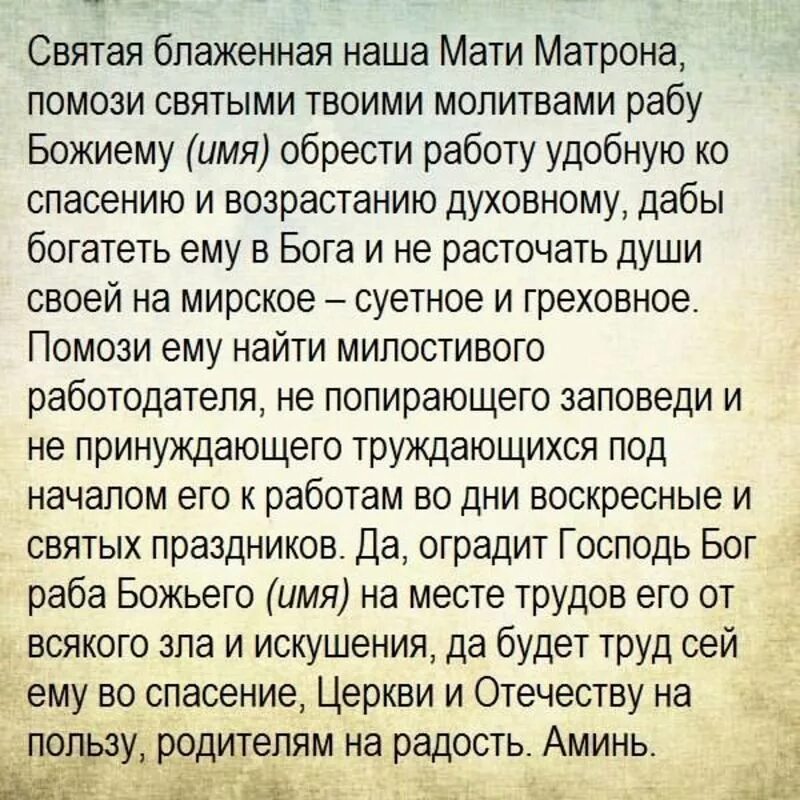 Святая блаженная наша Мати Матрона, помози святыми твоими молитвами рабу Божиему (имя) обрести работу удобную ко спасению и возрастанию духовному, дабы богатеть ему в Бога и не расточать души своей на мирское – суетное и греховное. Помози ему найти милостивого работодателя, не попирающего заповеди и не принуждающего труждающихся под началом его к работам во дни воскресные и святых праздников. Да, оградит Господь Бог раба Божьего (имя) на месте трудов его от всякого зла и искушения, да будет труд сей ему во спасение, Церкви и Отечеству на пользу, родителям на радость. Аминь.